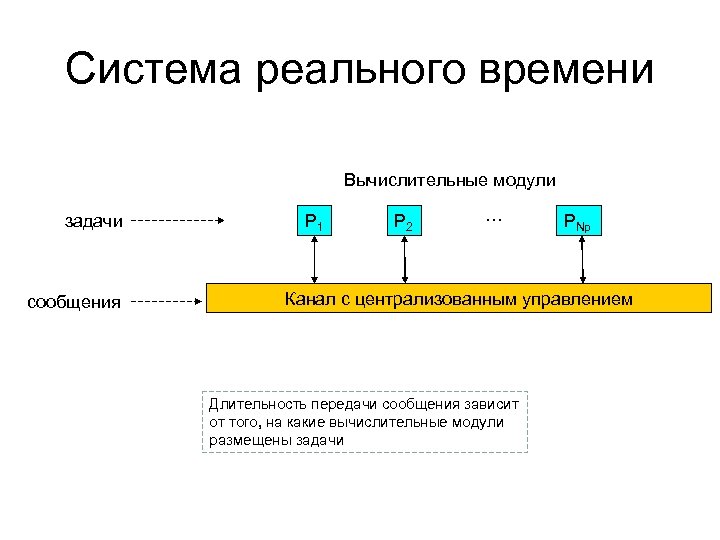 Система реального времени

Вычислительные модули

задачи

$P_1$

$P_2$

...

$P_{Np}$

сообщения

Канал с централизованным управлением

Длительность передачи сообщения зависит от того, на какие вычислительные модули размещены задачи